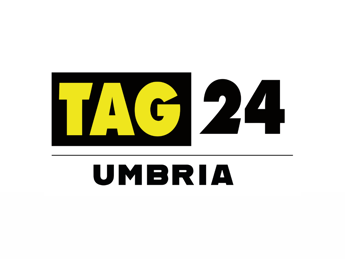 TAG 24

UMBRIA